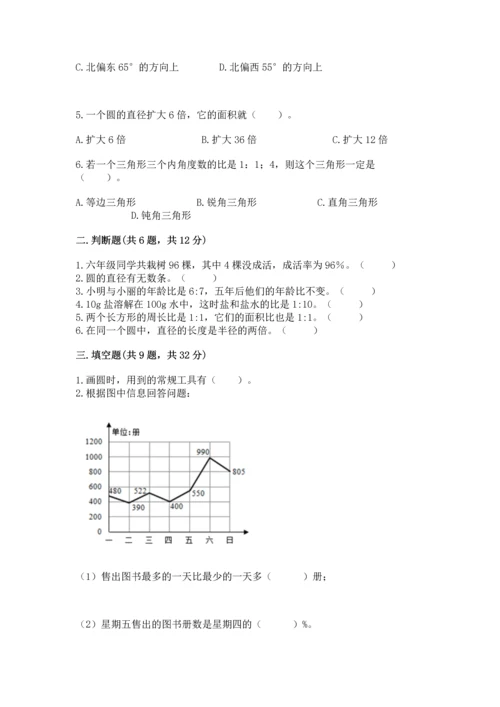 C. 北偏东 65° 的方向上　　　D. 北偏西 55° 的方向上

5. 一个圆的直径扩大 6 倍，它的面积就（　　）。

A. 扩大 6 倍　　　B. 扩大 36 倍　　　C. 扩大 12 倍

6. 若一个三角形三个内角度数的比是 1：1：4，则这个三角形一定是（　　）。

A. 等边三角形　　　B. 锐角三角形　　　C. 直角三角形　　　D. 钝角三角形

二. 判断题(共 6 题，共 12 分)

1. 六年级同学共栽树 96 棵，其中 4 棵没成活，成活率为 96%。（　　）
2. 圆的直径有无数条。（　　）
3. 小明与小丽的年龄比是 6:7，五年后他们的年龄比不变。（　　）
4. 10g 盐溶解在 100g 水中，这时盐和盐水的比是 1:10。（　　）
5. 两个长方形的周长比是 1:1，它们的面积比也是 1:1。（　　）
6. 在同一个圆中，直径的长度是半径的两倍。（　　）

三. 填空题(共 9 题，共 32 分)

1. 画圆时，用到的常规工具有（　　）。
2. 根据图中信息回答问题：

单位：册
1200
1000
800
600
400
200
0
480 390 522 400 550 990 805
一 二 三 四 五 六 日

（1）售出图书最多的一天比最少的一天多（　　）册；

（2）星期五售出的图书册数是星期四的（　　）%。